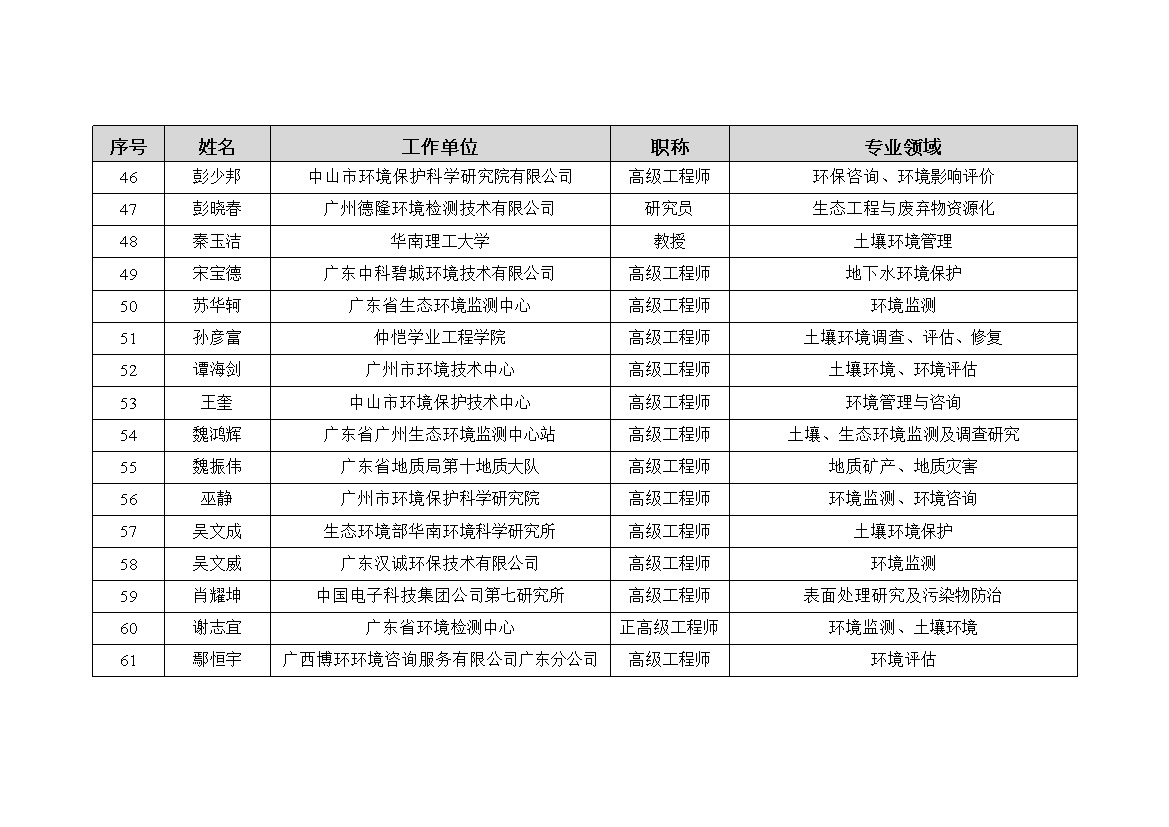 | 序号 | 姓名 | 工作单位 | 职称 | 专业领域 |
|---|---|---|---|---|
| 46 | 彭少邦 | 中山市环境保护科学研究院有限公司 | 高级工程师 | 环保咨询、环境影响评价 |
| 47 | 彭晓春 | 广州德隆环境检测技术有限公司 | 研究员 | 生态工程与废弃物资源化 |
| 48 | 秦玉洁 | 华南理工大学 | 教授 | 土壤环境管理 |
| 49 | 宋宝德 | 广东中科碧城环境技术有限公司 | 高级工程师 | 地下水环境保护 |
| 50 | 苏华轲 | 广东省生态环境监测中心 | 高级工程师 | 环境监测 |
| 51 | 孙彦富 | 仲恺学业工程学院 | 高级工程师 | 土壤环境调查、评估、修复 |
| 52 | 谭海剑 | 广州市环境技术中心 | 高级工程师 | 土壤环境、环境评估 |
| 53 | 王奎 | 中山市环境保护技术中心 | 高级工程师 | 环境管理与咨询 |
| 54 | 魏鸿辉 | 广东省广州生态环境监测中心站 | 高级工程师 | 土壤、生态环境监测及调查研究 |
| 55 | 魏振伟 | 广东省地质局第十地质大队 | 高级工程师 | 地质矿产、地质灾害 |
| 56 | 巫静 | 广州市环境保护科学研究院 | 高级工程师 | 环境监测、环境咨询 |
| 57 | 吴文成 | 生态环境部华南环境科学研究所 | 高级工程师 | 土壤环境保护 |
| 58 | 吴文威 | 广东汉诚环保技术有限公司 | 高级工程师 | 环境监测 |
| 59 | 肖耀坤 | 中国电子科技集团公司第七研究所 | 高级工程师 | 表面处理研究及污染物防治 |
| 60 | 谢志宜 | 广东省环境检测中心 | 正高级工程师 | 环境监测、土壤环境 |
| 61 | 鄢恒宇 | 广西博环环境咨询服务有限公司广东分公司 | 高级工程师 | 环境评估 |